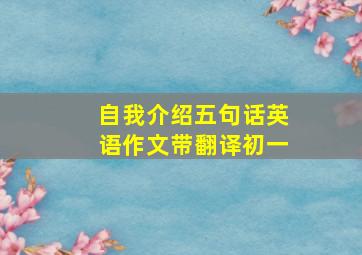 自我介绍五句话英语作文带翻译初一